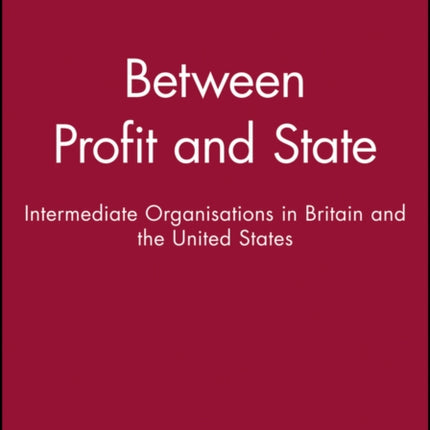 Between Profit and State

Intermediate Organisations in Britain and the United States